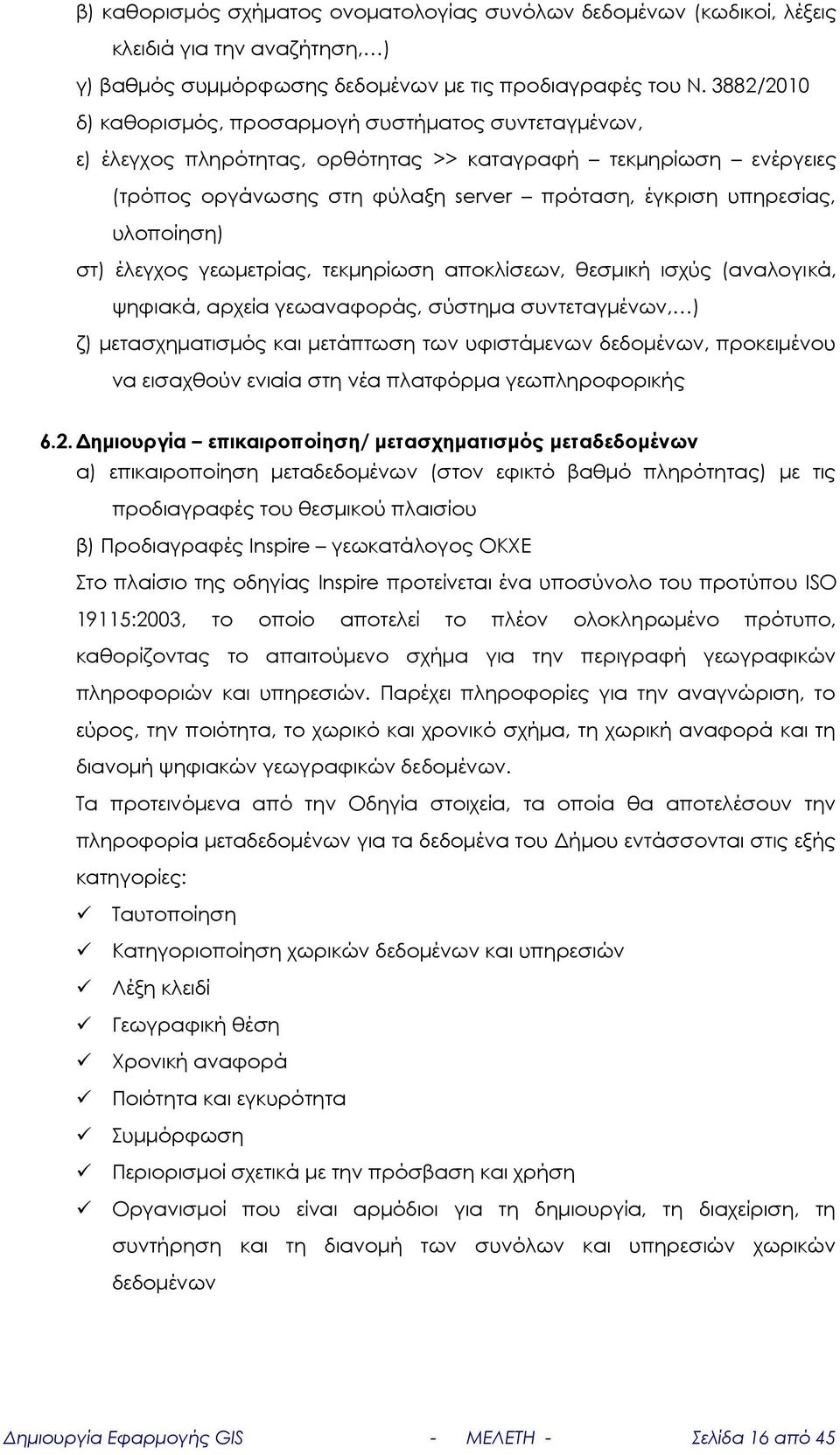 β) καθορισμός σχήματος ονοματολογίας συνόλων δεδομένων (κωδικοί, λέξεις κλειδιά για την αναζήτηση,…)

γ) βαθμός συμμόρφωσης δεδομένων με τις προδιαγραφές του Ν. 3882/2010

δ) καθορισμός, προσαρμογή συστήματος συντεταγμένων,

ε) έλεγχος πληρότητας, ορθότητας >> καταγραφή – τεκμηρίωση – ενέργειες (τρόπος οργάνωσης στη φύλαξη server – πρόταση, έγκριση υπηρεσίας, υλοποίηση)

στ) έλεγχος γεωμετρίας, τεκμηρίωση αποκλίσεων, θεσμική ισχύς (αναλογικά, ψηφιακά, αρχεία γεωαναφοράς, σύστημα συντεταγμένων,…)

ζ) μετασχηματισμός και μετάπτωση των υφιστάμενων δεδομένων, προκειμένου να εισαχθούν ενιαία στη νέα πλατφόρμα γεωπληροφορικής

6.2. Δημιουργία – επικαιροποίηση/ μετασχηματισμός μεταδεδομένων

α) επικαιροποίηση μεταδεδομένων (στον εφικτό βαθμό πληρότητας) με τις προδιαγραφές του θεσμικού πλαισίου

β) Προδιαγραφές Inspire – γεωκατάλογος ΟΚΧΕ

Στο πλαίσιο της οδηγίας Inspire προτείνεται ένα υποσύνολο του προτύπου ISO 19115:2003, το οποίο αποτελεί το πλέον ολοκληρωμένο πρότυπο, καθορίζοντας το απαιτούμενο σχήμα για την περιγραφή γεωγραφικών πληροφοριών και υπηρεσιών. Παρέχει πληροφορίες για την αναγνώριση, το εύρος, την ποιότητα, το χωρικό και χρονικό σχήμα, τη χωρική αναφορά και τη διανομή ψηφιακών γεωγραφικών δεδομένων.

Τα προτεινόμενα από την Οδηγία στοιχεία, τα οποία θα αποτελέσουν την πληροφορία μεταδεδομένων για τα δεδομένα του Δήμου εντάσσονται στις εξής κατηγορίες:

✓ Ταυτοποίηση
✓ Κατηγοριοποίηση χωρικών δεδομένων και υπηρεσιών
✓ Λέξη κλειδί
✓ Γεωγραφική θέση
✓ Χρονική αναφορά
✓ Ποιότητα και εγκυρότητα
✓ Συμμόρφωση
✓ Περιορισμοί σχετικά με την πρόσβαση και χρήση
✓ Οργανισμοί που είναι αρμόδιοι για τη δημιουργία, τη διαχείριση, τη συντήρηση και τη διανομή των συνόλων και υπηρεσιών χωρικών δεδομένων

Δημιουργία Εφαρμογής GIS - ΜΕΛΕΤΗ - Σελίδα 16 από 45